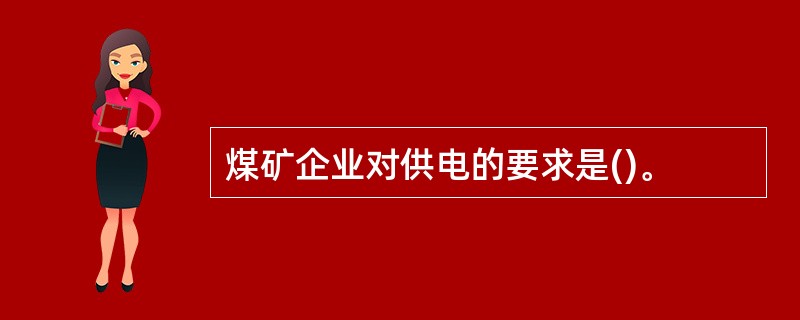 煤矿企业对供电的要求是()。